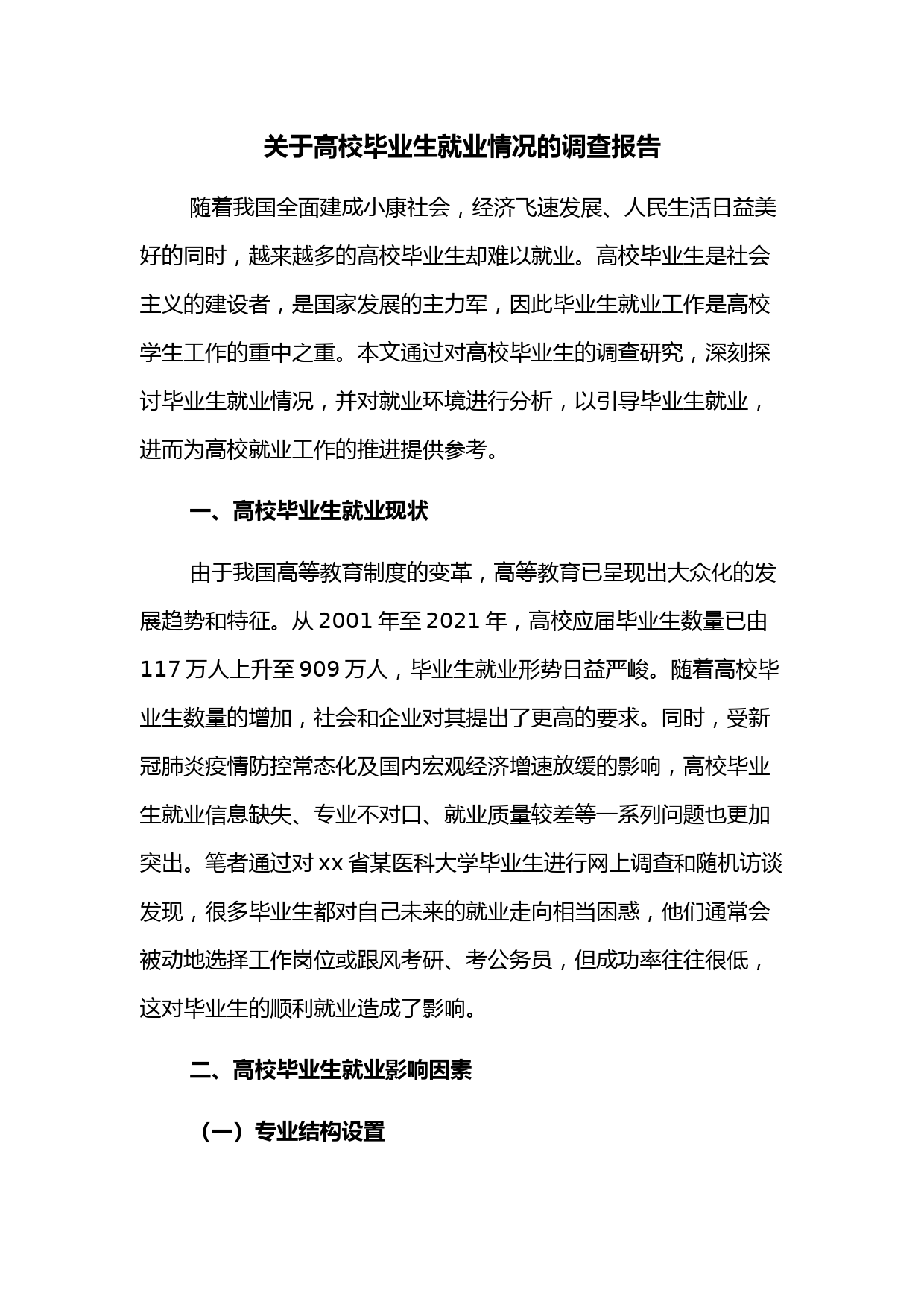 关于高校毕业生就业情况的调查报告

随着我国全面建成小康社会，经济飞速发展、人民生活日益美好的同时，越来越多的高校毕业生却难以就业。高校毕业生是社会主义的建设者，是国家发展的主力军，因此毕业生就业工作是高校学生工作的重中之重。本文通过对高校毕业生的调查研究，深刻探讨毕业生就业情况，并对就业环境进行分析，以引导毕业生就业，进而为高校就业工作的推进提供参考。

一、高校毕业生就业现状

由于我国高等教育制度的变革，高等教育已呈现出大众化的发展趋势和特征。从 2001 年至 2021 年，高校应届毕业生数量已由 117 万人上升至 909 万人，毕业生就业形势日益严峻。随着高校毕业生数量的增加，社会和企业对其提出了更高的要求。同时，受新冠肺炎疫情防控常态化及国内宏观经济增速放缓的影响，高校毕业生就业信息缺失、专业不对口、就业质量较差等一系列问题也更加突出。笔者通过对 xx 省某医科大学毕业生进行网上调查和随机访谈发现，很多毕业生都对自己未来的就业走向相当困惑，他们通常会被动地选择工作岗位或跟风考研、考公务员，但成功率往往很低，这对毕业生的顺利就业造成了影响。

二、高校毕业生就业影响因素

（一）专业结构设置